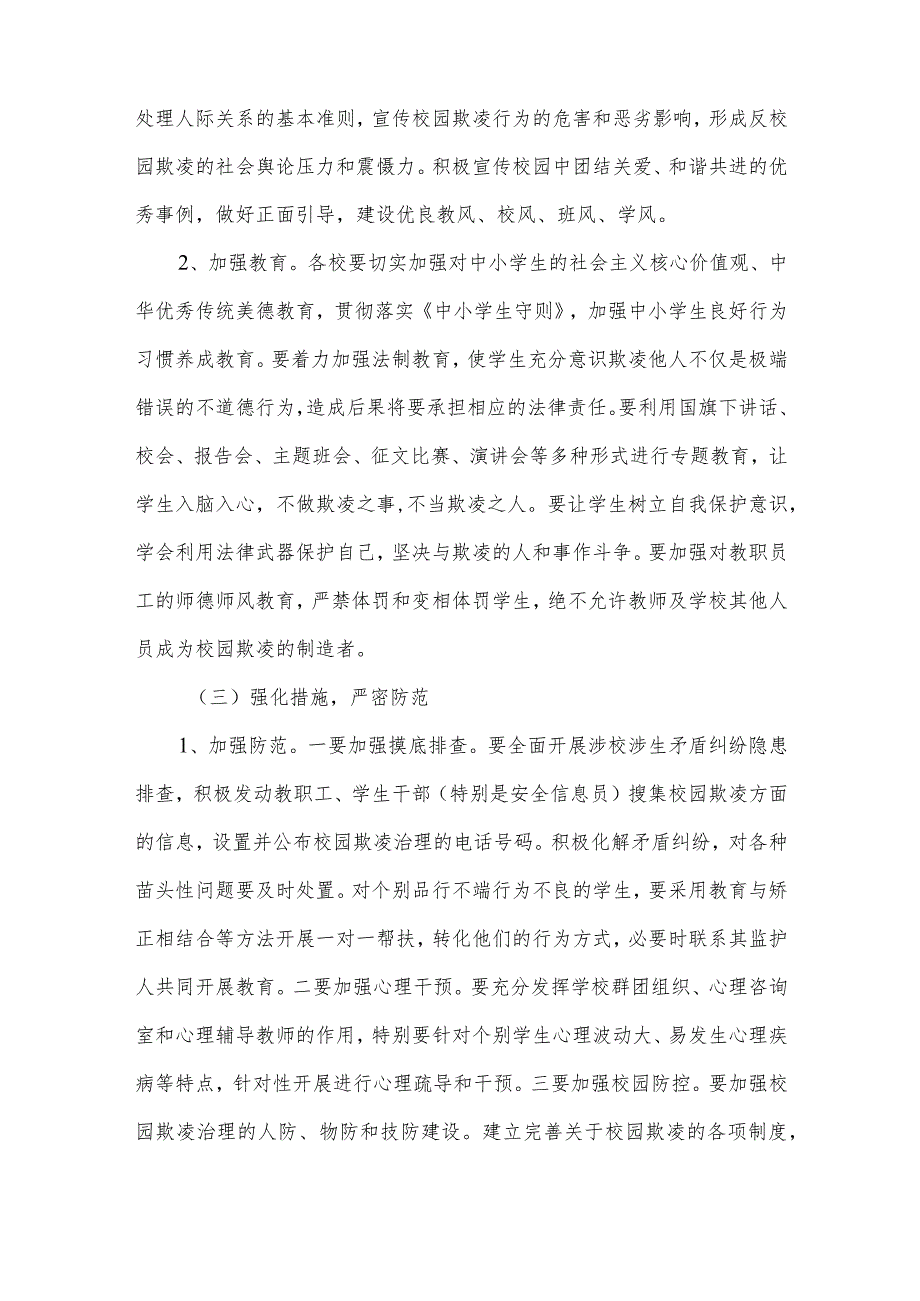 处理人际关系的基本准则，宣传校园欺凌行为的危害和恶劣影响，形成反校园欺凌的社会舆论压力和震慑力。积极宣传校园中团结关爱、和谐共进的优秀事例，做好正面引导，建设优良教风、校风、班风、学风。

2、加强教育。各校要切实加强对中小学生的社会主义核心价值观、中华优秀传统美德教育，贯彻落实《中小学生守则》，加强中小学生良好行为习惯养成教育。要着力加强法制教育，使学生充分意识欺凌他人不仅是极端错误的不道德行为，造成后果将要承担相应的法律责任。要利用国旗下讲话、校会、报告会、主题班会、征文比赛、演讲会等多种形式进行专题教育，让学生入脑入心，不做欺凌之事，不当欺凌之人。要让学生树立自我保护意识，学会利用法律武器保护自己，坚决与欺凌的人和事作斗争。要加强对教职员工的师德师风教育，严禁体罚和变相体罚学生，绝不允许教师及学校其他人员成为校园欺凌的制造者。

（三）强化措施，严密防范

1、加强防范。一要加强摸底排查。要全面开展涉校涉生矛盾纠纷隐患排查，积极发动教职工、学生干部（特别是安全信息员）搜集校园欺凌方面的信息，设置并公布校园欺凌治理的电话号码。积极化解矛盾纠纷，对各种苗头性问题要及时处置。对个别品行不端行为不良的学生，要采用教育与矫正相结合等方法开展一对一帮扶，转化他们的行为方式，必要时联系其监护人共同开展教育。二要加强心理干预。要充分发挥学校群团组织、心理咨询室和心理辅导教师的作用，特别要针对个别学生心理波动大、易发生心理疾病等特点，针对性开展进行心理疏导和干预。三要加强校园防控。要加强校园欺凌治理的人防、物防和技防建设。建立完善关于校园欺凌的各项制度，